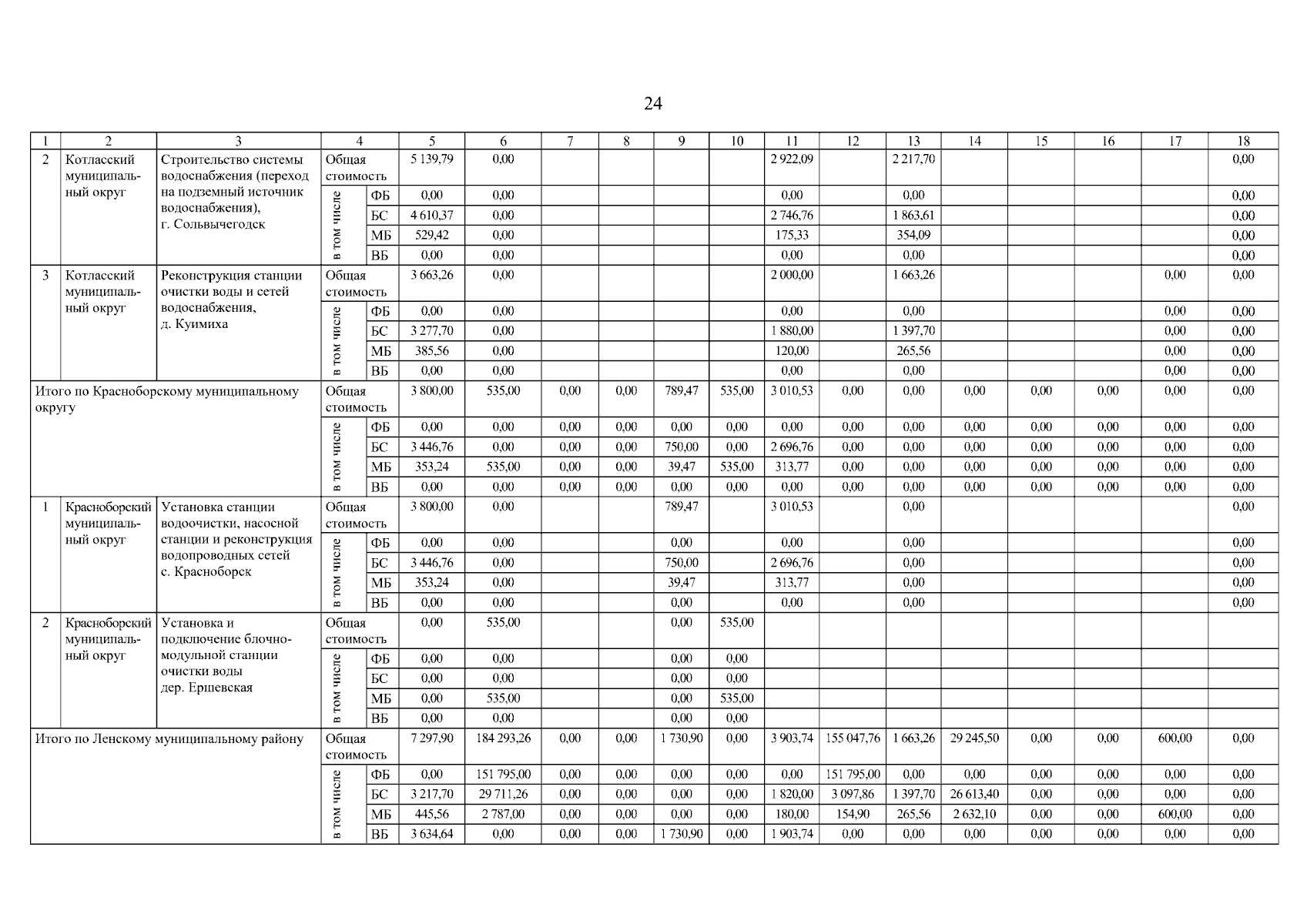 24

| 1 | 2 | 3 | 4 | | 5 | 6 | 7 | 8 | 9 | 10 | 11 | 12 | 13 | 14 | 15 | 16 | 17 | 18 |
|---|---|---|---|---|---|---|---|---|---|---|---|---|---|---|---|---|---|---|
| 2 | Котласский муниципальный округ | Строительство системы водоснабжения (переход на подземный источник водоснабжения), г. Сольвычегодск | Общая стоимость | | 5 139,79 | 0,00 | | | | | 2 922,09 | | 2 217,70 | | | | | 0,00 |
| | | | в том числе | ФБ | 0,00 | 0,00 | | | | | 0,00 | | 0,00 | | | | | 0,00 |
| | | | | БС | 4 610,37 | 0,00 | | | | | 2 746,76 | | 1 863,61 | | | | | 0,00 |
| | | | | МБ | 529,42 | 0,00 | | | | | 175,33 | | 354,09 | | | | | 0,00 |
| | | | | ВБ | 0,00 | 0,00 | | | | | 0,00 | | 0,00 | | | | | 0,00 |
| 3 | Котласский муниципальный округ | Реконструкция станции очистки воды и сетей водоснабжения, д. Куимиха | Общая стоимость | | 3 663,26 | 0,00 | | | | | 2 000,00 | | 1 663,26 | | | | 0,00 | 0,00 |
| | | | в том числе | ФБ | 0,00 | 0,00 | | | | | 0,00 | | 0,00 | | | | 0,00 | 0,00 |
| | | | | БС | 3 277,70 | 0,00 | | | | | 1 880,00 | | 1 397,70 | | | | 0,00 | 0,00 |
| | | | | МБ | 385,56 | 0,00 | | | | | 120,00 | | 265,56 | | | | 0,00 | 0,00 |
| | | | | ВБ | 0,00 | 0,00 | | | | | 0,00 | | 0,00 | | | | 0,00 | 0,00 |
| Итого по Красноборскому муниципальному округу | | | Общая стоимость | | 3 800,00 | 535,00 | 0,00 | 0,00 | 789,47 | 535,00 | 3 010,53 | 0,00 | 0,00 | 0,00 | 0,00 | 0,00 | 0,00 | 0,00 |
| | | | в том числе | ФБ | 0,00 | 0,00 | 0,00 | 0,00 | 0,00 | 0,00 | 0,00 | 0,00 | 0,00 | 0,00 | 0,00 | 0,00 | 0,00 | 0,00 |
| | | | | БС | 3 446,76 | 0,00 | 0,00 | 0,00 | 750,00 | 0,00 | 2 696,76 | 0,00 | 0,00 | 0,00 | 0,00 | 0,00 | 0,00 | 0,00 |
| | | | | МБ | 353,24 | 535,00 | 0,00 | 0,00 | 39,47 | 535,00 | 313,77 | 0,00 | 0,00 | 0,00 | 0,00 | 0,00 | 0,00 | 0,00 |
| | | | | ВБ | 0,00 | 0,00 | 0,00 | 0,00 | 0,00 | 0,00 | 0,00 | 0,00 | 0,00 | 0,00 | 0,00 | 0,00 | 0,00 | 0,00 |
| 1 | Красноборский муниципальный округ | Установка станции водоочистки, насосной станции и реконструкция водопроводных сетей с. Красноборск | Общая стоимость | | 3 800,00 | 0,00 | | | 789,47 | | 3 010,53 | | 0,00 | | | | | 0,00 |
| | | | в том числе | ФБ | 0,00 | 0,00 | | | 0,00 | | 0,00 | | 0,00 | | | | | 0,00 |
| | | | | БС | 3 446,76 | 0,00 | | | 750,00 | | 2 696,76 | | 0,00 | | | | | 0,00 |
| | | | | МБ | 353,24 | 0,00 | | | 39,47 | | 313,77 | | 0,00 | | | | | 0,00 |
| | | | | ВБ | 0,00 | 0,00 | | | 0,00 | | 0,00 | | 0,00 | | | | | 0,00 |
| 2 | Красноборский муниципальный округ | Установка и подключение блочно-модульной станции очистки воды дер. Ершевская | Общая стоимость | | 0,00 | 535,00 | | | 0,00 | 535,00 | | | | | | | | |
| | | | в том числе | ФБ | 0,00 | 0,00 | | | 0,00 | 0,00 | | | | | | | | |
| | | | | БС | 0,00 | 0,00 | | | 0,00 | 0,00 | | | | | | | | |
| | | | | МБ | 0,00 | 535,00 | | | 0,00 | 535,00 | | | | | | | | |
| | | | | ВБ | 0,00 | 0,00 | | | 0,00 | 0,00 | | | | | | | | |
| Итого по Ленскому муниципальному району | | | Общая стоимость | | 7 297,90 | 184 293,26 | 0,00 | 0,00 | 1 730,90 | 0,00 | 3 903,74 | 155 047,76 | 1 663,26 | 29 245,50 | 0,00 | 0,00 | 600,00 | 0,00 |
| | | | в том числе | ФБ | 0,00 | 151 795,00 | 0,00 | 0,00 | 0,00 | 0,00 | 0,00 | 151 795,00 | 0,00 | 0,00 | 0,00 | 0,00 | 0,00 | 0,00 |
| | | | | БС | 3 217,70 | 29 711,26 | 0,00 | 0,00 | 0,00 | 0,00 | 1 820,00 | 3 097,86 | 1 397,70 | 26 613,40 | 0,00 | 0,00 | 0,00 | 0,00 |
| | | | | МБ | 445,56 | 2 787,00 | 0,00 | 0,00 | 0,00 | 0,00 | 180,00 | 154,90 | 265,56 | 2 632,10 | 0,00 | 0,00 | 600,00 | 0,00 |
| | | | | ВБ | 3 634,64 | 0,00 | 0,00 | 0,00 | 1 730,90 | 0,00 | 1 903,74 | 0,00 | 0,00 | 0,00 | 0,00 | 0,00 | 0,00 | 0,00 |